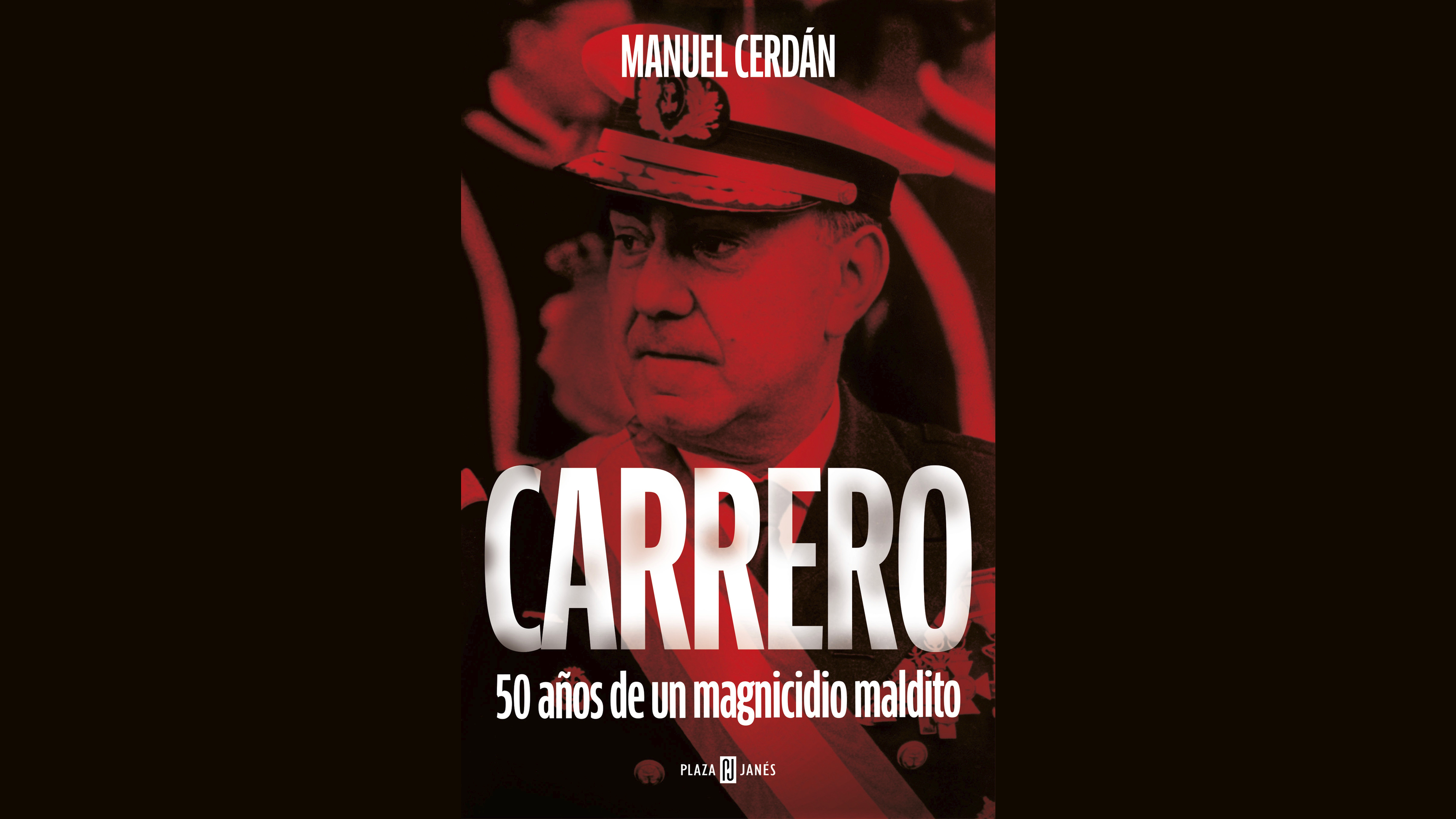 MANUEL CERDÁN

CARRERO

50 años de un magnicidio maldito

PLAZA PJ JANÉS